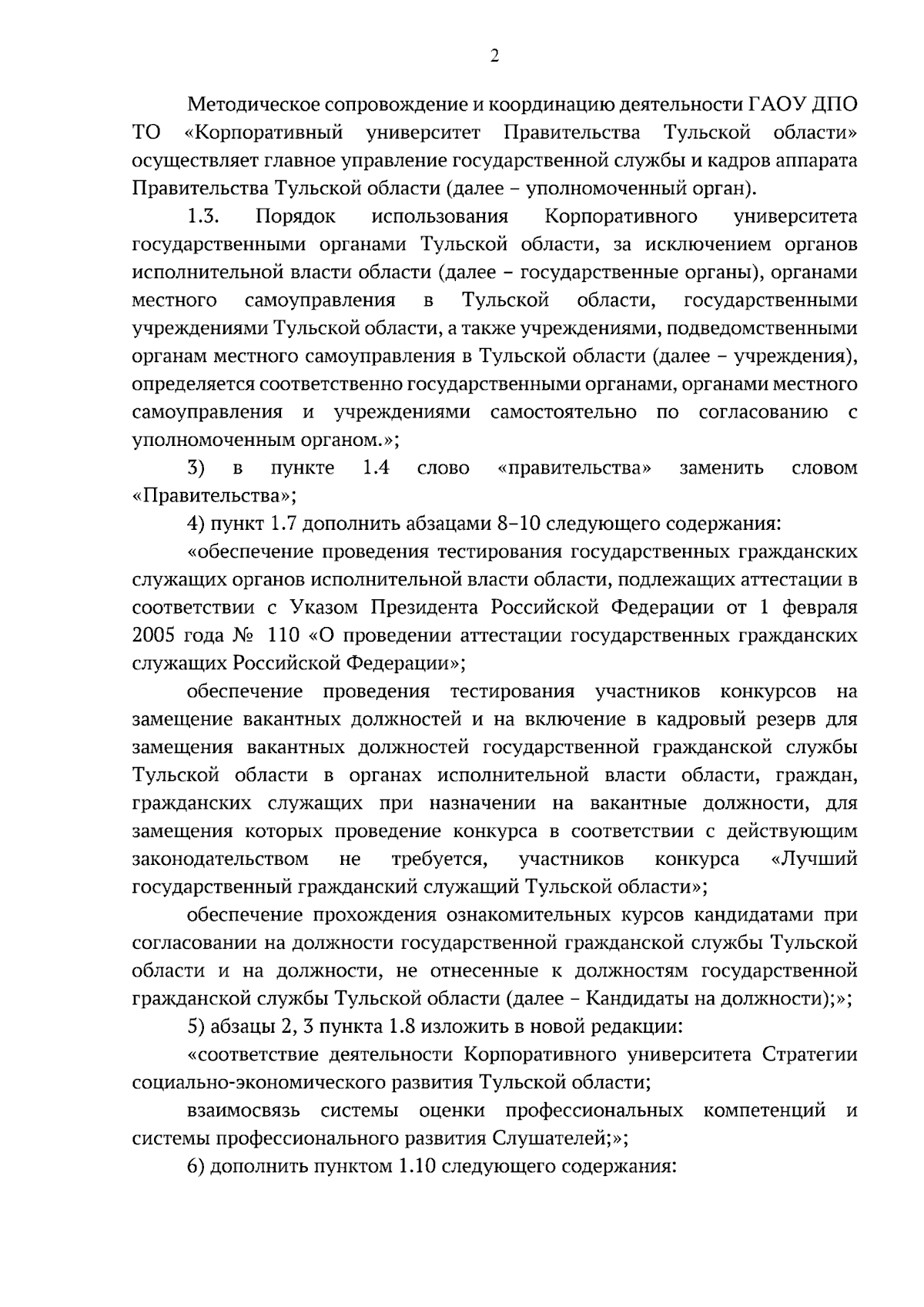 2

Методическое сопровождение и координацию деятельности ГАОУ ДПО ТО «Корпоративный университет Правительства Тульской области» осуществляет главное управление государственной службы и кадров аппарата Правительства Тульской области (далее – уполномоченный орган).

1.3. Порядок использования Корпоративного университета государственными органами Тульской области, за исключением органов исполнительной власти области (далее – государственные органы), органами местного самоуправления в Тульской области, государственными учреждениями Тульской области, а также учреждениями, подведомственными органам местного самоуправления в Тульской области (далее – учреждения), определяется соответственно государственными органами, органами местного самоуправления и учреждениями самостоятельно по согласованию с уполномоченным органом.»;

3) в пункте 1.4 слово «правительства» заменить словом «Правительства»;

4) пункт 1.7 дополнить абзацами 8–10 следующего содержания:

«обеспечение проведения тестирования государственных гражданских служащих органов исполнительной власти области, подлежащих аттестации в соответствии с Указом Президента Российской Федерации от 1 февраля 2005 года № 110 «О проведении аттестации государственных гражданских служащих Российской Федерации»;

обеспечение проведения тестирования участников конкурсов на замещение вакантных должностей и на включение в кадровый резерв для замещения вакантных должностей государственной гражданской службы Тульской области в органах исполнительной власти области, граждан, гражданских служащих при назначении на вакантные должности, для замещения которых проведение конкурса в соответствии с действующим законодательством не требуется, участников конкурса «Лучший государственный гражданский служащий Тульской области»;

обеспечение прохождения ознакомительных курсов кандидатами при согласовании на должности государственной гражданской службы Тульской области и на должности, не отнесенные к должностям государственной гражданской службы Тульской области (далее – Кандидаты на должности);»;

5) абзацы 2, 3 пункта 1.8 изложить в новой редакции:

«соответствие деятельности Корпоративного университета Стратегии социально-экономического развития Тульской области;

взаимосвязь системы оценки профессиональных компетенций и системы профессионального развития Слушателей;»;

6) дополнить пунктом 1.10 следующего содержания: